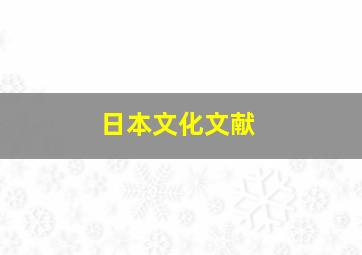 日本文化文献